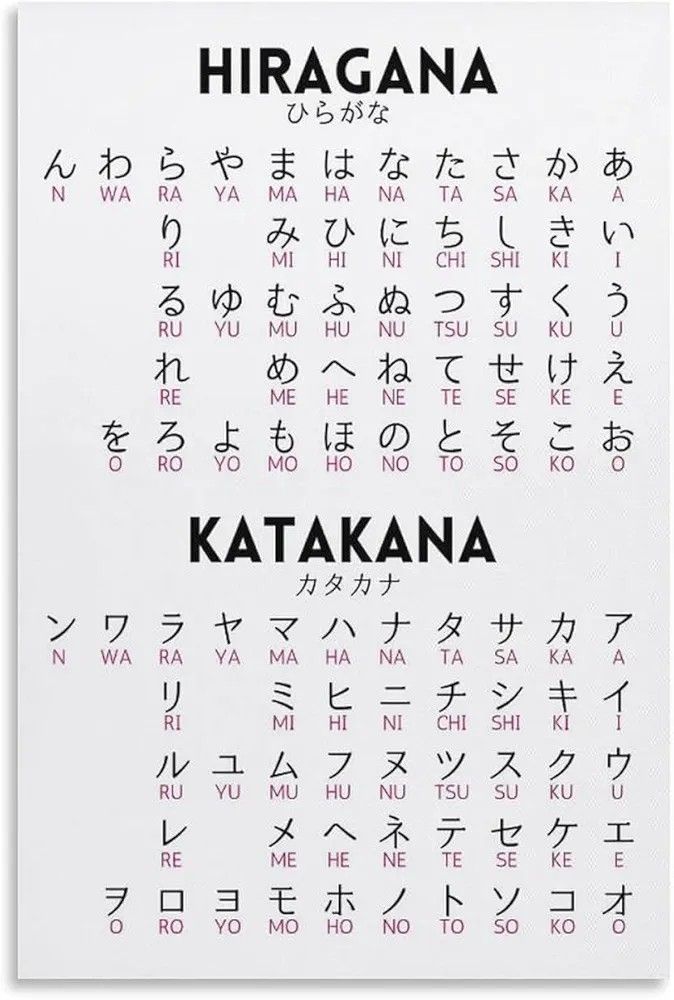 HIRAGANA
ひらがな

| ん | わ | ら | や | ま | は | な | た | さ | か | あ |
|---|---|---|---|---|---|---|---|---|---|---|
| N | WA | RA | YA | MA | HA | NA | TA | SA | KA | A |
| | | り | | み | ひ | に | ち | し | き | い |
| | | RI | | MI | HI | NI | CHI | SHI | KI | I |
| | | る | ゆ | む | ふ | ぬ | つ | す | く | う |
| | | RU | YU | MU | HU | NU | TSU | SU | KU | U |
| | | れ | | め | へ | ね | て | せ | け | え |
| | | RE | | ME | HE | NE | TE | SE | KE | E |
| | を | ろ | よ | も | ほ | の | と | そ | こ | お |
| | O | RO | YO | MO | HO | NO | TO | SO | KO | O |

KATAKANA
カタカナ

| ン | ワ | ラ | ヤ | マ | ハ | ナ | タ | サ | カ | ア |
|---|---|---|---|---|---|---|---|---|---|---|
| N | WA | RA | YA | MA | HA | NA | TA | SA | KA | A |
| | | リ | | ミ | ヒ | ニ | チ | シ | キ | イ |
| | | RI | | MI | HI | NI | CHI | SHI | KI | I |
| | | ル | ユ | ム | フ | ヌ | ツ | ス | ク | ウ |
| | | RU | YU | MU | HU | NU | TSU | SU | KU | U |
| | | レ | | メ | ヘ | ネ | テ | セ | ケ | エ |
| | | RE | | ME | HE | NE | TE | SE | KE | E |
| | ヲ | ロ | ヨ | モ | ホ | ノ | ト | ソ | コ | オ |
| | O | RO | YO | MO | HO | NO | TO | SO | KO | O |